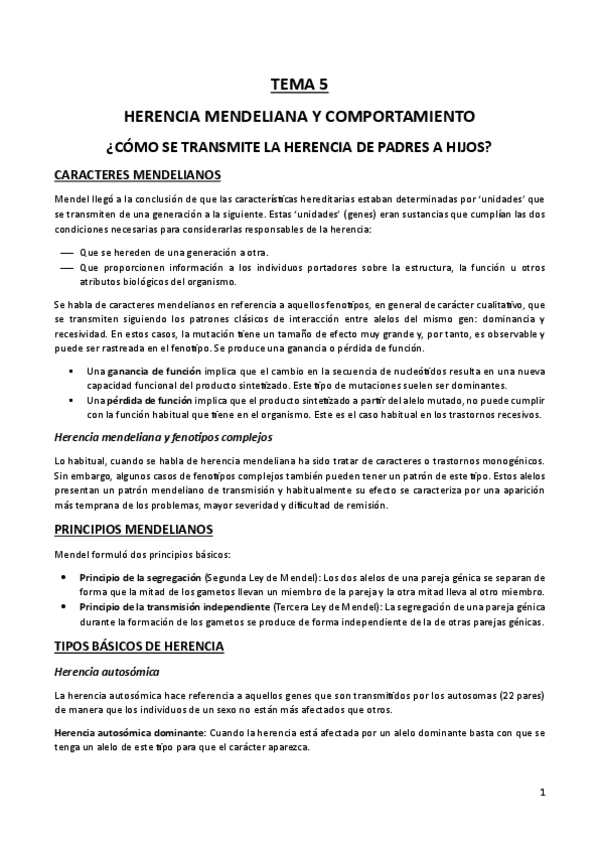 TEMA 5

HERENCIA MENDELIANA Y COMPORTAMIENTO

¿CÓMO SE TRANSMITE LA HERENCIA DE PADRES A HIJOS?

CARACTERES MENDELIANOS

Mendel llegó a la conclusión de que las características hereditarias estaban determinadas por 'unidades' que se transmiten de una generación a la siguiente. Estas 'unidades' (genes) eran sustancias que cumplían las dos condiciones necesarias para considerarlas responsables de la herencia:

— Que se hereden de una generación a otra.
— Que proporcionen información a los individuos portadores sobre la estructura, la función u otros atributos biológicos del organismo.

Se habla de caracteres mendelianos en referencia a aquellos fenotipos, en general de carácter cualitativo, que se transmiten siguiendo los patrones clásicos de interacción entre alelos del mismo gen: dominancia y recesividad. En estos casos, la mutación tiene un tamaño de efecto muy grande y, por tanto, es observable y puede ser rastreada en el fenotipo. Se produce una ganancia o pérdida de función.

• Una ganancia de función implica que el cambio en la secuencia de nucleótidos resulta en una nueva capacidad funcional del producto sintetizado. Este tipo de mutaciones suelen ser dominantes.
• Una pérdida de función implica que el producto sintetizado a partir del alelo mutado, no puede cumplir con la función habitual que tiene en el organismo. Este es el caso habitual en los trastornos recesivos.

Herencia mendeliana y fenotipos complejos

Lo habitual, cuando se habla de herencia mendeliana ha sido tratar de caracteres o trastornos monogénicos. Sin embargo, algunos casos de fenotipos complejos también pueden tener un patrón de este tipo. Estos alelos presentan un patrón mendeliano de transmisión y habitualmente su efecto se caracteriza por una aparición más temprana de los problemas, mayor severidad y dificultad de remisión.

PRINCIPIOS MENDELIANOS

Mendel formuló dos principios básicos:

• Principio de la segregación (Segunda Ley de Mendel): Los dos alelos de una pareja génica se separan de forma que la mitad de los gametos llevan un miembro de la pareja y la otra mitad lleva al otro miembro.
• Principio de la transmisión independiente (Tercera Ley de Mendel): La segregación de una pareja génica durante la formación de los gametos se produce de forma independiente de la de otras parejas génicas.

TIPOS BÁSICOS DE HERENCIA

Herencia autosómica

La herencia autosómica hace referencia a aquellos genes que son transmitidos por los autosomas (22 pares) de manera que los individuos de un sexo no están más afectados que otros.

Herencia autosómica dominante: Cuando la herencia está afectada por un alelo dominante basta con que se tenga un alelo de este tipo para que el carácter aparezca.

1